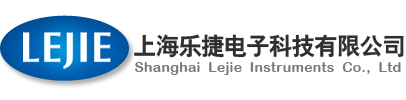 LEJIE
上海乐捷电子科技有限公司
Shanghai Lejie Instruments Co., Ltd